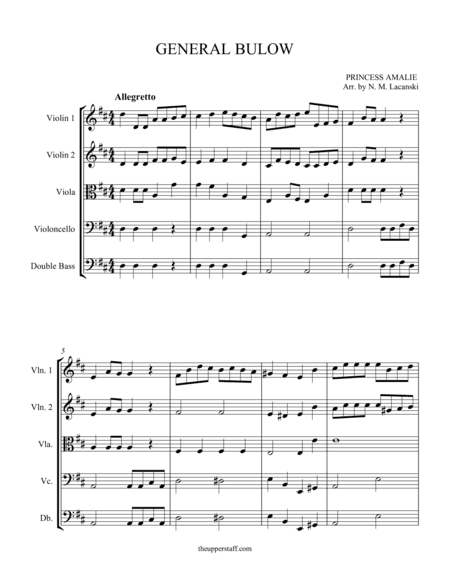 GENERAL BULOW

PRINCESS AMALIE
Arr. by N. M. Lacanski

Allegretto

Violin 1

Violin 2

Viola

Violoncello

Double Bass

5

Vln. 1

Vln. 2

Vla.

Vc.

Db.

theupperstaff.com